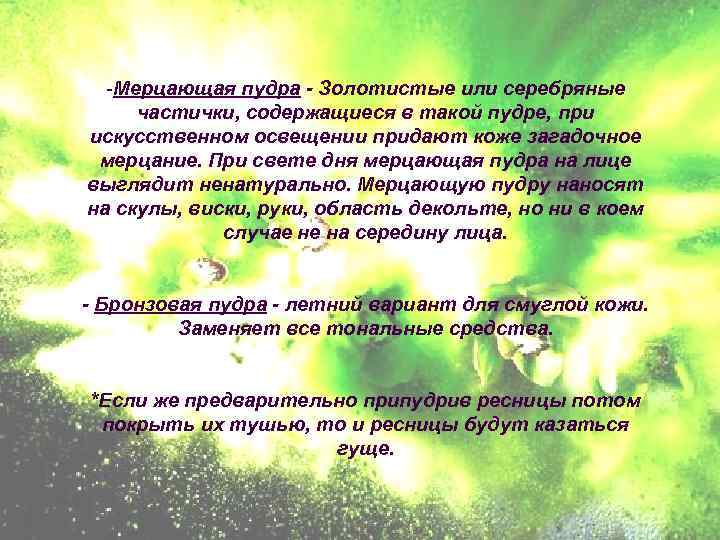 -Мерцающая пудра - Золотистые или серебряные частички, содержащиеся в такой пудре, при искусственном освещении придают коже загадочное мерцание. При свете дня мерцающая пудра на лице выглядит ненатурально. Мерцающую пудру наносят на скулы, виски, руки, область декольте, но ни в коем случае не на середину лица.

- Бронзовая пудра - летний вариант для смуглой кожи. Заменяет все тональные средства.

*Если же предварительно припудрив ресницы потом покрыть их тушью, то и ресницы будут казаться гуще.